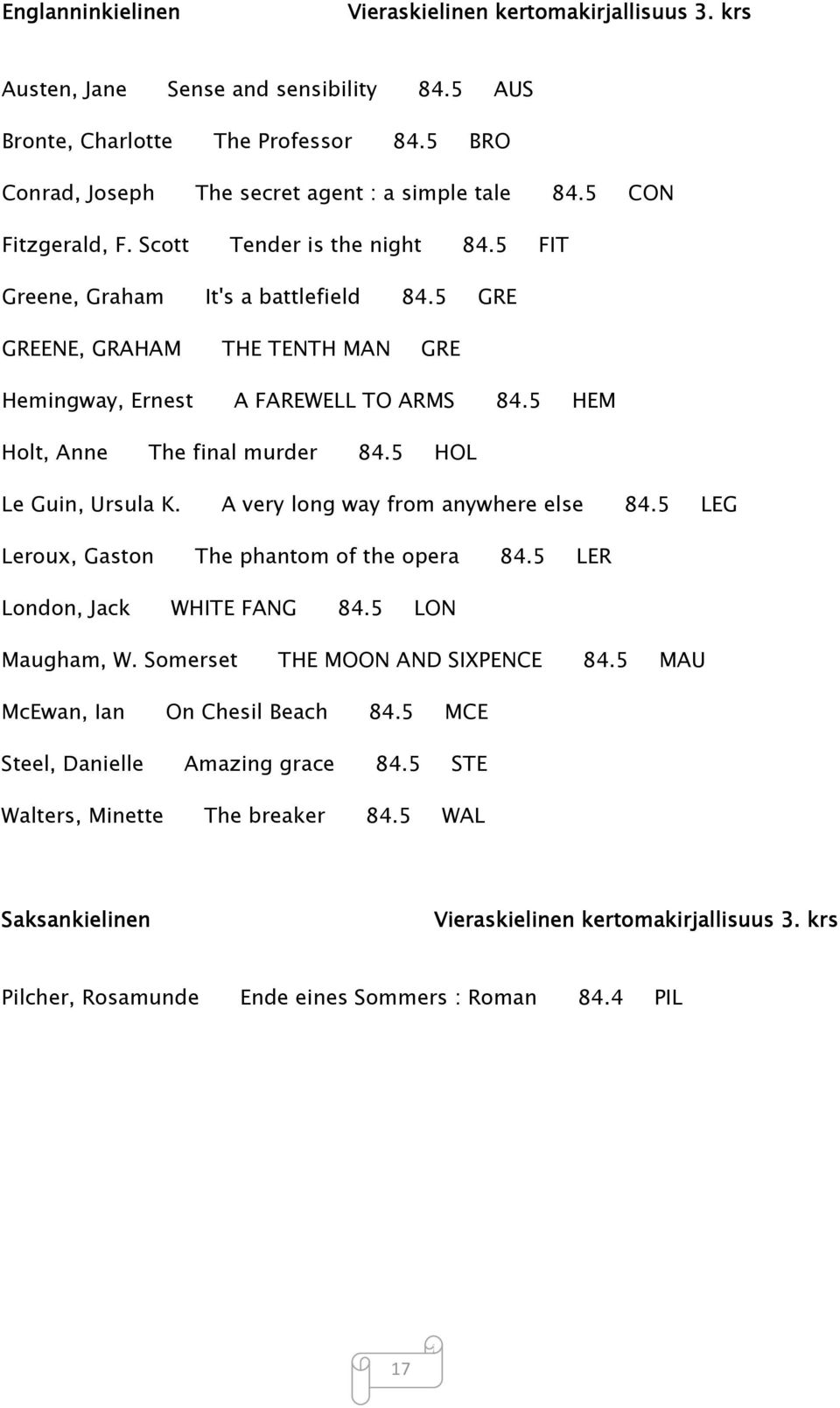 Englanninkielinen Vieraskielinen kertomakirjallisuus 3. krs

Austen, Jane Sense and sensibility 84.5 AUS

Bronte, Charlotte The Professor 84.5 BRO

Conrad, Joseph The secret agent : a simple tale 84.5 CON

Fitzgerald, F. Scott Tender is the night 84.5 FIT

Greene, Graham It's a battlefield 84.5 GRE

GREENE, GRAHAM THE TENTH MAN GRE

Hemingway, Ernest A FAREWELL TO ARMS 84.5 HEM

Holt, Anne The final murder 84.5 HOL

Le Guin, Ursula K. A very long way from anywhere else 84.5 LEG

Leroux, Gaston The phantom of the opera 84.5 LER

London, Jack WHITE FANG 84.5 LON

Maugham, W. Somerset THE MOON AND SIXPENCE 84.5 MAU

McEwan, Ian On Chesil Beach 84.5 MCE

Steel, Danielle Amazing grace 84.5 STE

Walters, Minette The breaker 84.5 WAL

Saksankielinen Vieraskielinen kertomakirjallisuus 3. krs

Pilcher, Rosamunde Ende eines Sommers : Roman 84.4 PIL

17